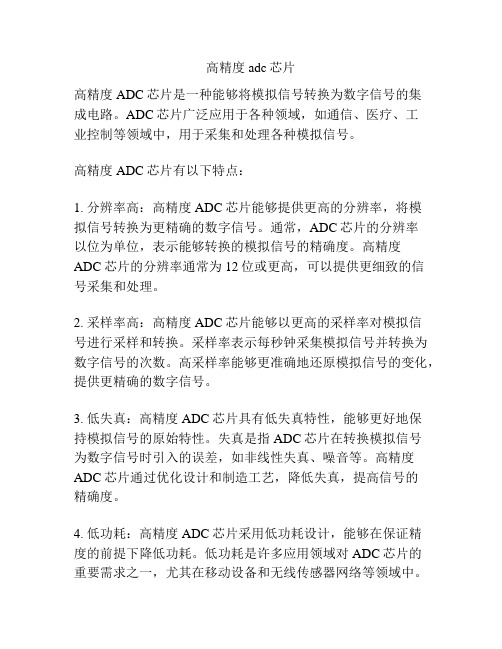 高精度 adc 芯片

高精度 ADC 芯片是一种能够将模拟信号转换为数字信号的集成电路。ADC 芯片广泛应用于各种领域，如通信、医疗、工业控制等领域中，用于采集和处理各种模拟信号。

高精度 ADC 芯片有以下特点：

1. 分辨率高：高精度 ADC 芯片能够提供更高的分辨率，将模拟信号转换为更精确的数字信号。通常，ADC 芯片的分辨率以位为单位，表示能够转换的模拟信号的精确度。高精度 ADC 芯片的分辨率通常为 12 位或更高，可以提供更细致的信号采集和处理。

2. 采样率高：高精度 ADC 芯片能够以更高的采样率对模拟信号进行采样和转换。采样率表示每秒钟采集模拟信号并转换为数字信号的次数。高采样率能够更准确地还原模拟信号的变化，提供更精确的数字信号。

3. 低失真：高精度 ADC 芯片具有低失真特性，能够更好地保持模拟信号的原始特性。失真是指 ADC 芯片在转换模拟信号为数字信号时引入的误差，如非线性失真、噪音等。高精度 ADC 芯片通过优化设计和制造工艺，降低失真，提高信号的精确度。

4. 低功耗：高精度 ADC 芯片采用低功耗设计，能够在保证精度的前提下降低功耗。低功耗是许多应用领域对 ADC 芯片的重要需求之一，尤其在移动设备和无线传感器网络等领域中。